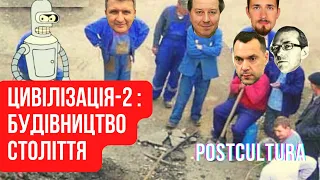 ЦИВІЛІЗАЦІЯ-2 : БУДІВНИЦТВО СТОЛІТТЯ

POSTCULTURA